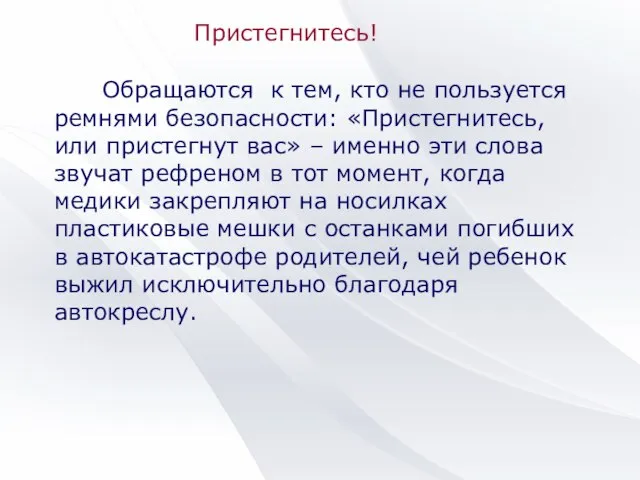 Пристегнитесь!

Обращаются  к тем, кто не пользуется ремнями безопасности: «Пристегнитесь, или пристегнут вас» – именно эти слова звучат рефреном в тот момент, когда медики закрепляют на носилках пластиковые мешки с останками погибших в автокатастрофе родителей, чей ребенок выжил исключительно благодаря автокреслу.